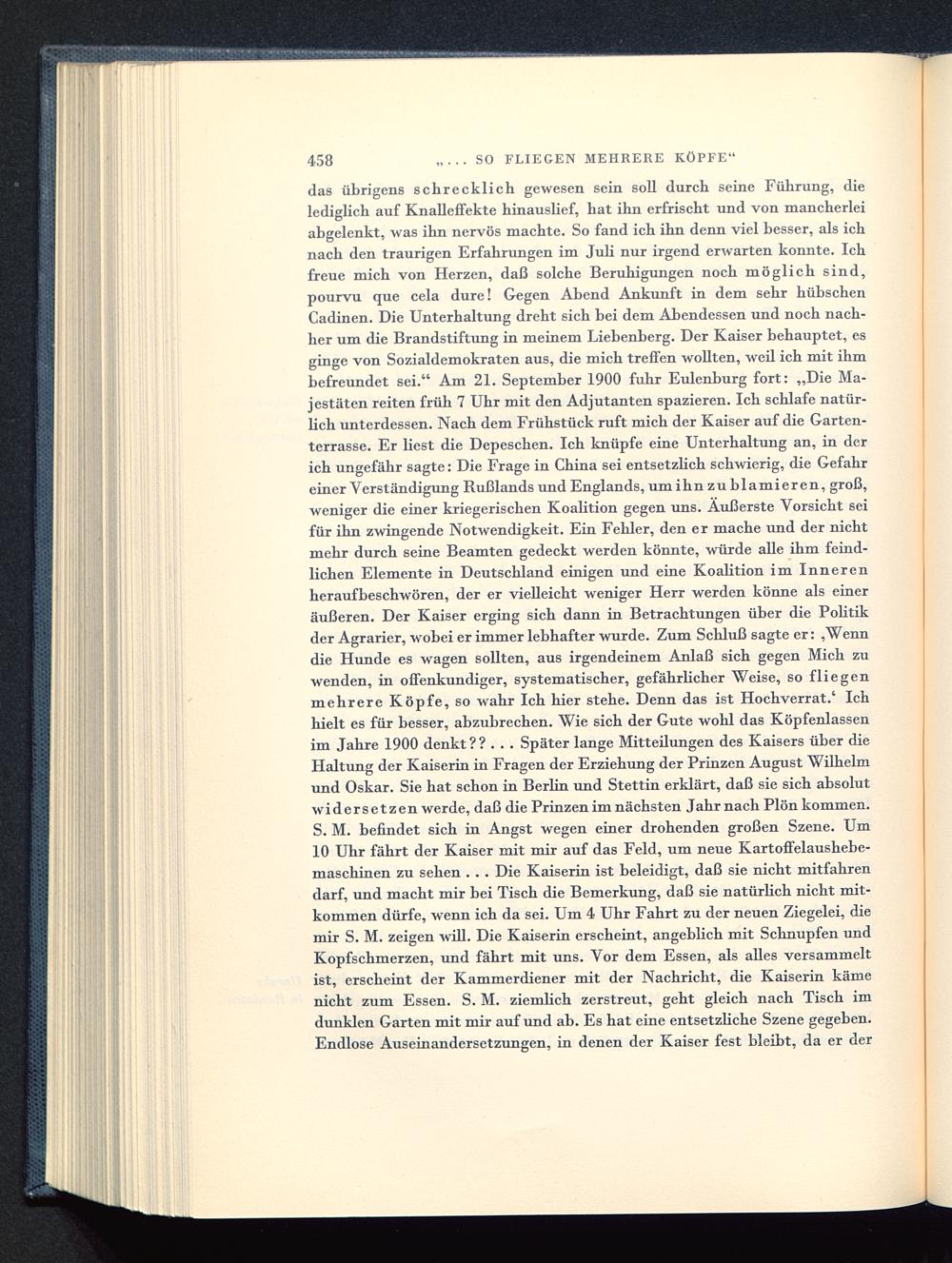 458 „... SO FLIEGEN MEHRERE KÖPFE“

das übrigens schrecklich gewesen sein soll durch seine Führung, die lediglich auf Knalleffekte hinauslief, hat ihn erfrischt und von mancherlei abgelenkt, was ihn nervös machte. So fand ich ihn denn viel besser, als ich nach den traurigen Erfahrungen im Juli nur irgend erwarten konnte. Ich freue mich von Herzen, daß solche Beruhigungen noch möglich sind, pourvu que cela dure! Gegen Abend Ankunft in dem sehr hübschen Cadinen. Die Unterhaltung dreht sich bei dem Abendessen und noch nachher um die Brandstiftung in meinem Liebenberg. Der Kaiser behauptet, es ginge von Sozialdemokraten aus, die mich treffen wollten, weil ich mit ihm befreundet sei.“ Am 21. September 1900 fuhr Eulenburg fort: „Die Majestäten reiten früh 7 Uhr mit den Adjutanten spazieren. Ich schlafe natürlich unterdessen. Nach dem Frühstück ruft mich der Kaiser auf die Gartenterrasse. Er liest die Depeschen. Ich knüpfe eine Unterhaltung an, in der ich ungefähr sagte: Die Frage in China sei entsetzlich schwierig, die Gefahr einer Verständigung Rußlands und Englands, um ihn zu blamieren, groß, weniger die einer kriegerischen Koalition gegen uns. Äußerste Vorsicht sei für ihn zwingende Notwendigkeit. Ein Fehler, den er mache und der nicht mehr durch seine Beamten gedeckt werden könnte, würde alle ihm feindlichen Elemente in Deutschland einigen und eine Koalition im Inneren heraufbeschwören, der er vielleicht weniger Herr werden könne als einer äußeren. Der Kaiser erging sich dann in Betrachtungen über die Politik der Agrarier, wobei er immer lebhafter wurde. Zum Schluß sagte er: ‚Wenn die Hunde es wagen sollten, aus irgendeinem Anlaß sich gegen Mich zu wenden, in offenkundiger, systematischer, gefährlicher Weise, so fliegen mehrere Köpfe, so wahr Ich hier stehe. Denn das ist Hochverrat.‘ Ich hielt es für besser, abzubrechen. Wie sich der Gute wohl das Köpfenlassen im Jahre 1900 denkt??... Später lange Mitteilungen des Kaisers über die Haltung der Kaiserin in Fragen der Erziehung der Prinzen August Wilhelm und Oskar. Sie hat schon in Berlin und Stettin erklärt, daß sie sich absolut widersetzen werde, daß die Prinzen im nächsten Jahr nach Plön kommen. S. M. befindet sich in Angst wegen einer drohenden großen Szene. Um 10 Uhr fährt der Kaiser mit mir auf das Feld, um neue Kartoffelaushebemaschinen zu sehen ... Die Kaiserin ist beleidigt, daß sie nicht mitfahren darf, und macht mir bei Tisch die Bemerkung, daß sie natürlich nicht mitkommen dürfe, wenn ich da sei. Um 4 Uhr Fahrt zu der neuen Ziegelei, die mir S. M. zeigen will. Die Kaiserin erscheint, angeblich mit Schnupfen und Kopfschmerzen, und fährt mit uns. Vor dem Essen, als alles versammelt ist, erscheint der Kammerdiener mit der Nachricht, die Kaiserin käme nicht zum Essen. S. M. ziemlich zerstreut, geht gleich nach Tisch im dunklen Garten mit mir auf und ab. Es hat eine entsetzliche Szene gegeben. Endlose Auseinandersetzungen, in denen der Kaiser fest bleibt, da er der